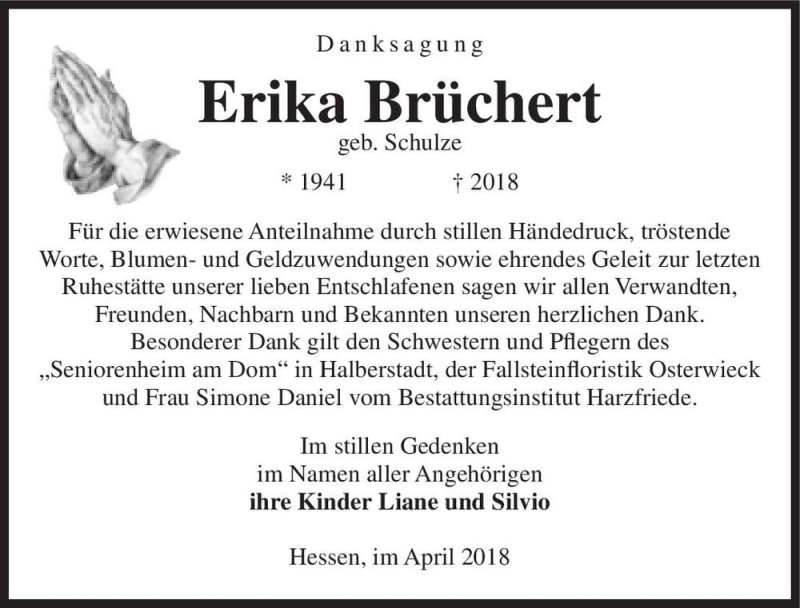 Danksagung

Erika Brüchert

geb. Schulze

* 1941 † 2018

Für die erwiesene Anteilnahme durch stillen Händedruck, tröstende Worte, Blumen- und Geldzuwendungen sowie ehrendes Geleit zur letzten Ruhestätte unserer lieben Entschlafenen sagen wir allen Verwandten, Freunden, Nachbarn und Bekannten unseren herzlichen Dank. Besonderer Dank gilt den Schwestern und Pflegern des „Seniorenheim am Dom“ in Halberstadt, der Fallsteinfloristik Osterwieck und Frau Simone Daniel vom Bestattungsinstitut Harzfriede.

Im stillen Gedenken
im Namen aller Angehörigen
ihre Kinder Liane und Silvio

Hessen, im April 2018